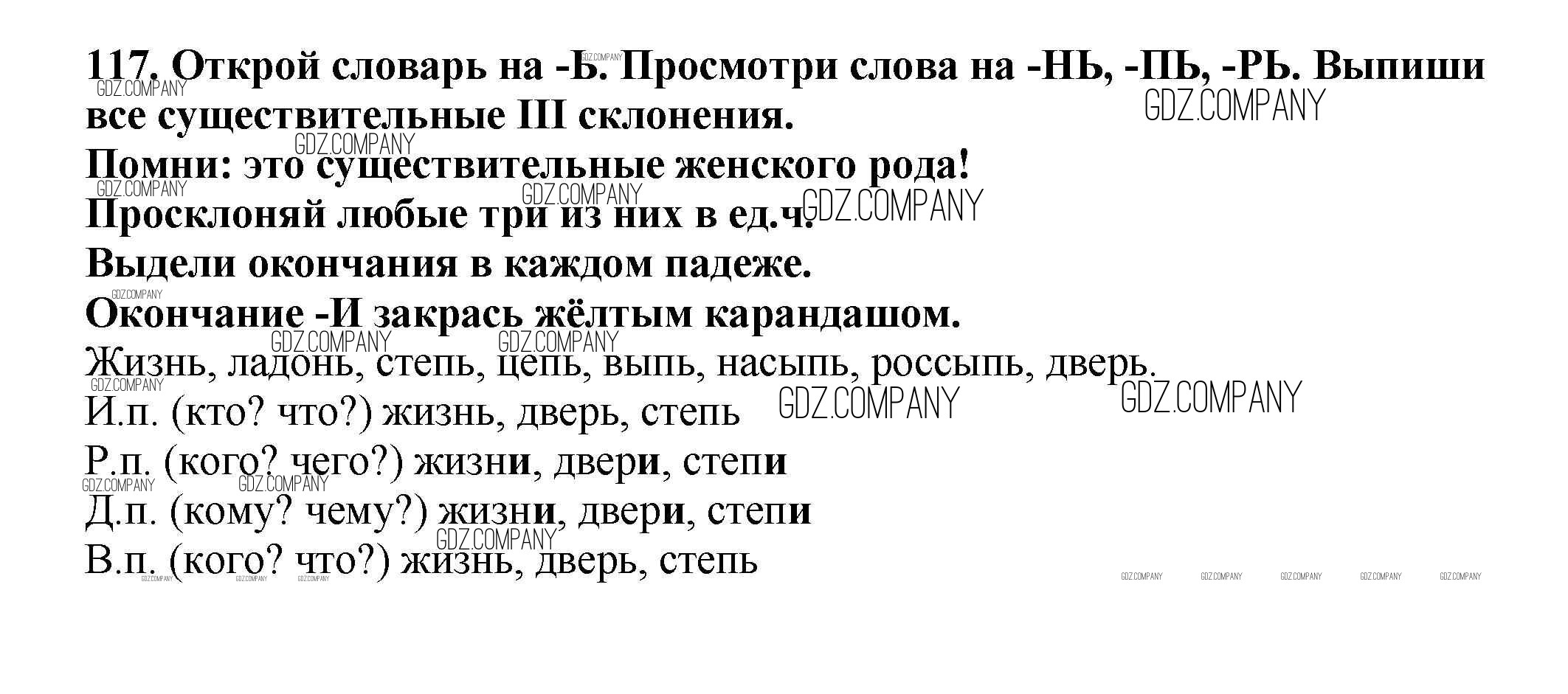 117. Открой словарь на -Ь. Просмотри слова на -НЬ, -ПЬ, -РЬ. Выпиши все существительные III склонения.

Помни: это существительные женского рода!

Просклоняй любые три из них в ед.ч.

Выдели окончания в каждом падеже.

Окончание -И закрась жёлтым карандашом.

Жизнь, ладонь, степь, цепь, выпь, насыпь, россыпь, дверь.

И.п. (кто? что?) жизнь, дверь, степь

Р.п. (кого? чего?) жизни, двери, степи

Д.п. (кому? чему?) жизни, двери, степи

В.п. (кого? что?) жизнь, дверь, степь

GDZ.COMPANY